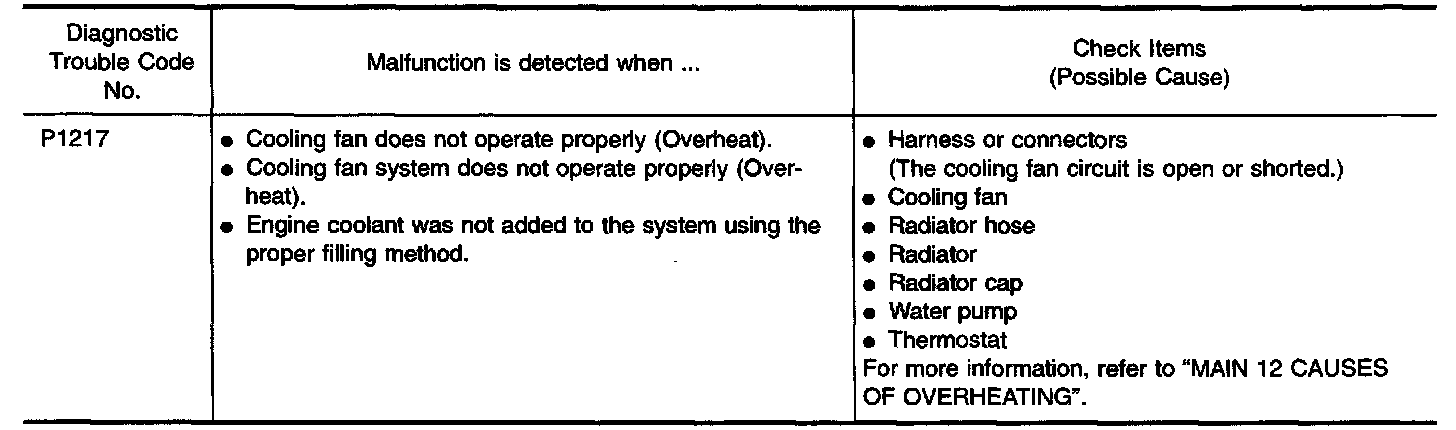 | Diagnostic Trouble Code No. | Malfunction is detected when ... | Check Items (Possible Cause) |
|---|---|---|
| P1217 | • Cooling fan does not operate properly (Overheat). • Cooling fan system does not operate properly (Overheat). • Engine coolant was not added to the system using the proper filling method. | • Harness or connectors (The cooling fan circuit is open or shorted.) • Cooling fan • Radiator hose • Radiator • Radiator cap • Water pump • Thermostat For more information, refer to "MAIN 12 CAUSES OF OVERHEATING". |